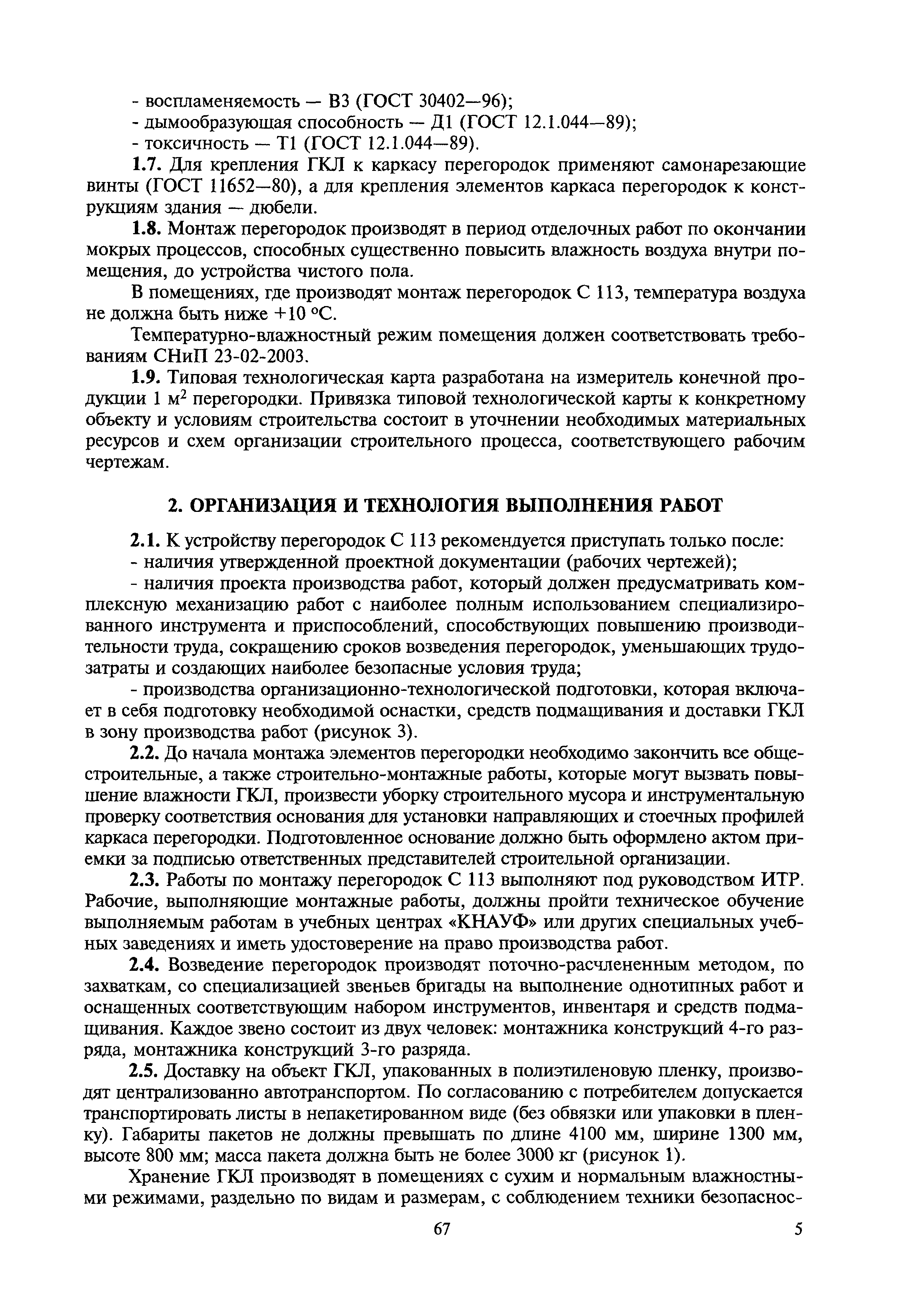 - воспламеняемость — В3 (ГОСТ 30402—96);
- дымообразующая способность — Д1 (ГОСТ 12.1.044—89);
- токсичность — Т1 (ГОСТ 12.1.044—89).

1.7. Для крепления ГКЛ к каркасу перегородок применяют самонарезающие винты (ГОСТ 11652—80), а для крепления элементов каркаса перегородок к конструкциям здания — дюбели.

1.8. Монтаж перегородок производят в период отделочных работ по окончании мокрых процессов, способных существенно повысить влажность воздуха внутри помещения, до устройства чистого пола.

В помещениях, где производят монтаж перегородок С 113, температура воздуха не должна быть ниже +10 °С.

Температурно-влажностный режим помещения должен соответствовать требованиям СНиП 23-02-2003.

1.9. Типовая технологическая карта разработана на измеритель конечной продукции 1 м$^2$ перегородки. Привязка типовой технологической карты к конкретному объекту и условиям строительства состоит в уточнении необходимых материальных ресурсов и схем организации строительного процесса, соответствующего рабочим чертежам.

2. ОРГАНИЗАЦИЯ И ТЕХНОЛОГИЯ ВЫПОЛНЕНИЯ РАБОТ

2.1. К устройству перегородок С 113 рекомендуется приступать только после:
- наличия утвержденной проектной документации (рабочих чертежей);
- наличия проекта производства работ, который должен предусматривать комплексную механизацию работ с наиболее полным использованием специализированного инструмента и приспособлений, способствующих повышению производительности труда, сокращению сроков возведения перегородок, уменьшающих трудозатраты и создающих наиболее безопасные условия труда;
- производства организационно-технологической подготовки, которая включает в себя подготовку необходимой оснастки, средств подмащивания и доставки ГКЛ в зону производства работ (рисунок 3).

2.2. До начала монтажа элементов перегородки необходимо закончить все общестроительные, а также строительно-монтажные работы, которые могут вызвать повышение влажности ГКЛ, произвести уборку строительного мусора и инструментальную проверку соответствия основания для установки направляющих и стоечных профилей каркаса перегородки. Подготовленное основание должно быть оформлено актом приемки за подписью ответственных представителей строительной организации.

2.3. Работы по монтажу перегородок С 113 выполняют под руководством ИТР. Рабочие, выполняющие монтажные работы, должны пройти техническое обучение выполняемым работам в учебных центрах «КНАУФ» или других специальных учебных заведениях и иметь удостоверение на право производства работ.

2.4. Возведение перегородок производят поточно-расчлененным методом, по захваткам, со специализацией звеньев бригады на выполнение однотипных работ и оснащенных соответствующим набором инструментов, инвентаря и средств подмащивания. Каждое звено состоит из двух человек: монтажника конструкций 4-го разряда, монтажника конструкций 3-го разряда.

2.5. Доставку на объект ГКЛ, упакованных в полиэтиленовую пленку, производят централизованно автотранспортом. По согласованию с потребителем допускается транспортировать листы в непакетированном виде (без обвязки или упаковки в пленку). Габариты пакетов не должны превышать по длине 4100 мм, ширине 1300 мм, высоте 800 мм; масса пакета должна быть не более 3000 кг (рисунок 1).

Хранение ГКЛ производят в помещениях с сухим и нормальным влажностными режимами, раздельно по видам и размерам, с соблюдением техники безопаснос-

67

5